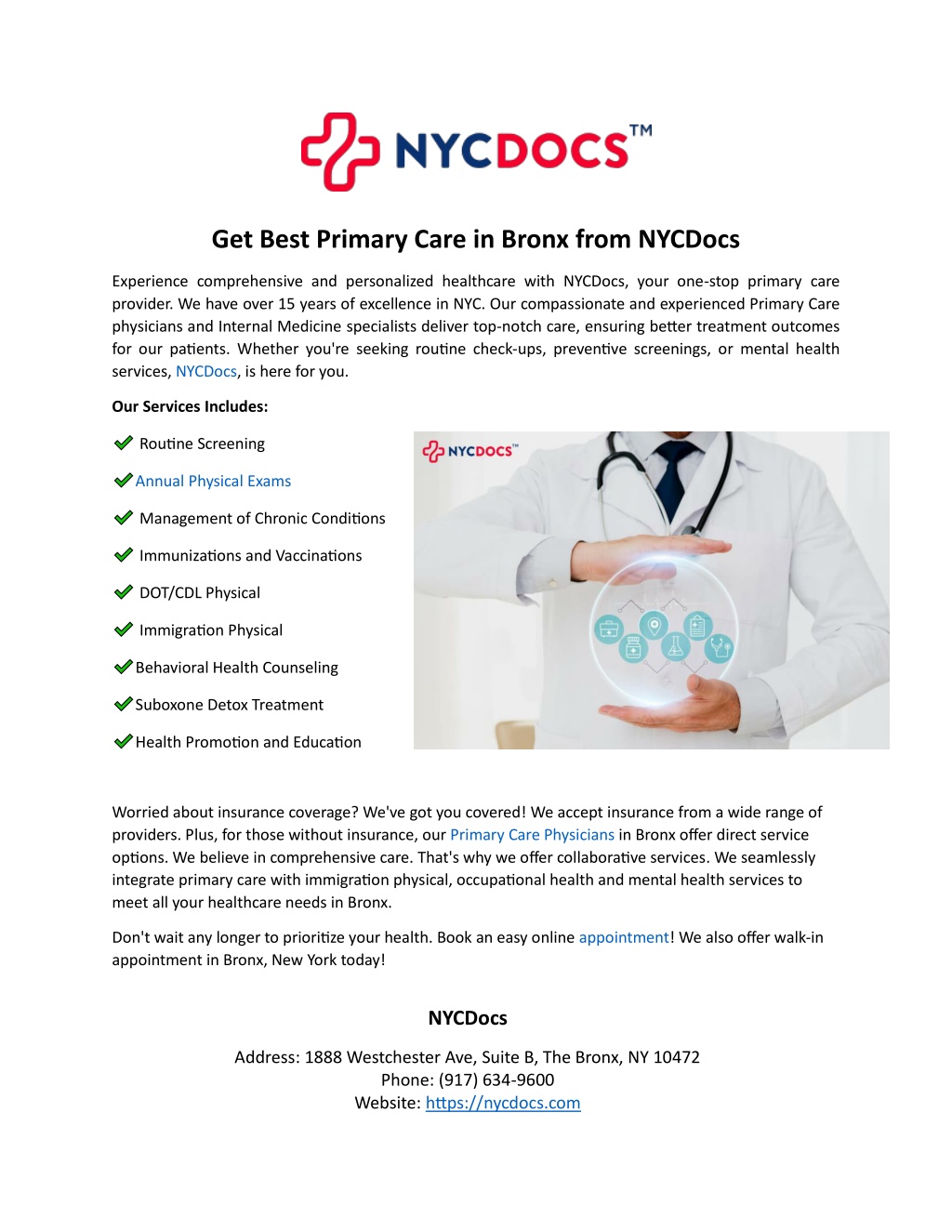 NYCDOCS™

Get Best Primary Care in Bronx from NYCDocs

Experience comprehensive and personalized healthcare with NYCDocs, your one-stop primary care provider. We have over 15 years of excellence in NYC. Our compassionate and experienced Primary Care physicians and Internal Medicine specialists deliver top-notch care, ensuring better treatment outcomes for our patients. Whether you're seeking routine check-ups, preventive screenings, or mental health services, NYCDocs, is here for you.

Our Services Includes:

Routine Screening
Annual Physical Exams
Management of Chronic Conditions
Immunizations and Vaccinations
DOT/CDL Physical
Immigration Physical
Behavioral Health Counseling
Suboxone Detox Treatment
Health Promotion and Education

NYCDOCS™

Worried about insurance coverage? We've got you covered! We accept insurance from a wide range of providers. Plus, for those without insurance, our Primary Care Physicians in Bronx offer direct service options. We believe in comprehensive care. That's why we offer collaborative services. We seamlessly integrate primary care with immigration physical, occupational health and mental health services to meet all your healthcare needs in Bronx.

Don't wait any longer to prioritize your health. Book an easy online appointment! We also offer walk-in appointment in Bronx, New York today!

NYCDocs

Address: 1888 Westchester Ave, Suite B, The Bronx, NY 10472
Phone: (917) 634-9600
Website: https://nycdocs.com